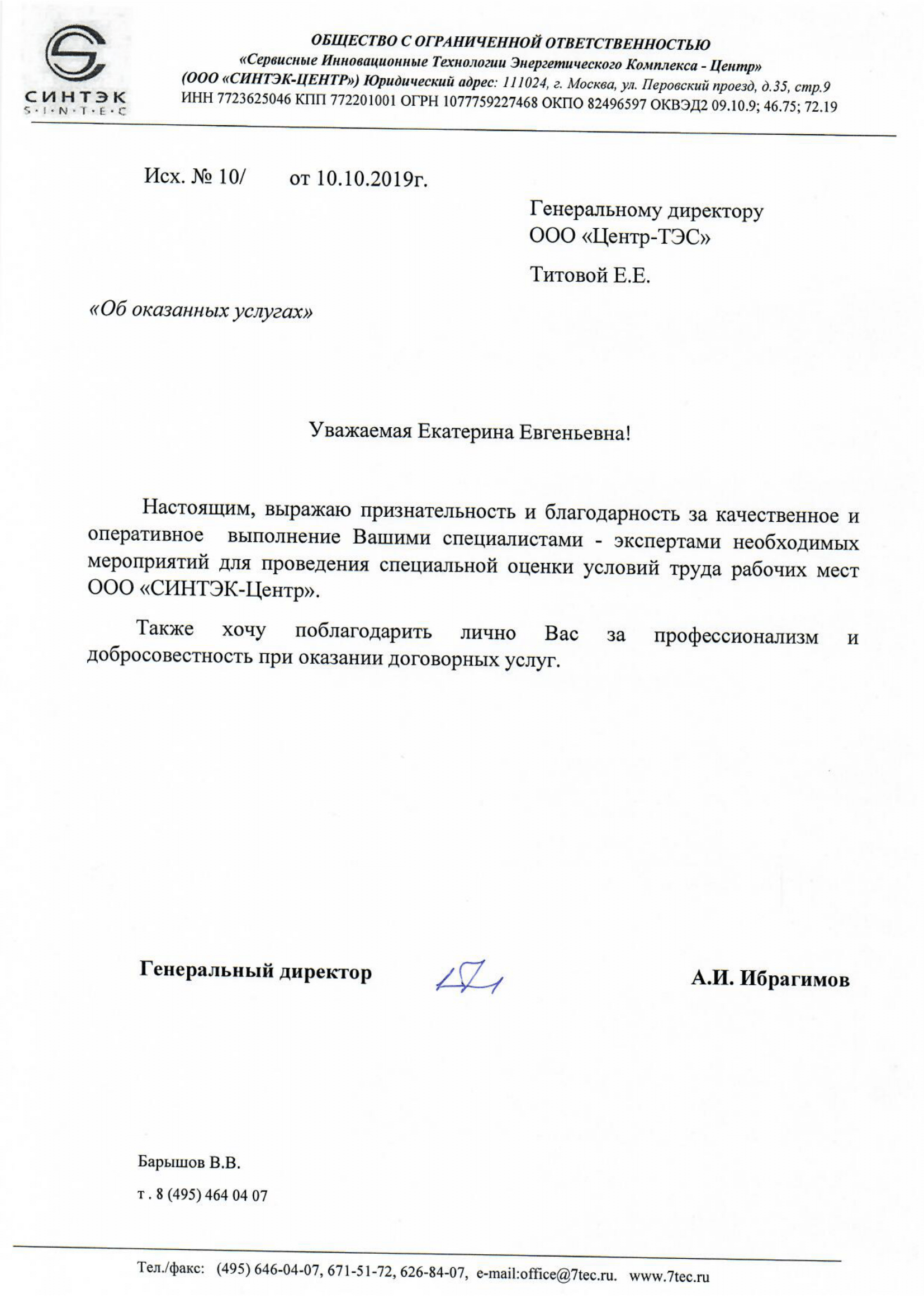 СИНТЭК
S·I·N·T·E·C

ОБЩЕСТВО С ОГРАНИЧЕННОЙ ОТВЕТСТВЕННОСТЬЮ
«Сервисные Инновационные Технологии Энергетического Комплекса - Центр»
(ООО «СИНТЭК-ЦЕНТР») Юридический адрес: 111024, г. Москва, ул. Перовский проезд, д.35, стр.9
ИНН 7723625046 КПП 772201001 ОГРН 1077759227468 ОКПО 82496597 ОКВЭД2 09.10.9; 46.75; 72.19

Исх. № 10/ от 10.10.2019г.

Генеральному директору
ООО «Центр-ТЭС»

Титовой Е.Е.

«Об оказанных услугах»

Уважаемая Екатерина Евгеньевна!

Настоящим, выражаю признательность и благодарность за качественное и оперативное выполнение Вашими специалистами - экспертами необходимых мероприятий для проведения специальной оценки условий труда рабочих мест ООО «СИНТЭК-Центр».

Также хочу поблагодарить лично Вас за профессионализм и добросовестность при оказании договорных услуг.

Генеральный директор

А.И. Ибрагимов

Барышов В.В.

т . 8 (495) 464 04 07

Тел./факс: (495) 646-04-07, 671-51-72, 626-84-07, e-mail:office@7tec.ru. www.7tec.ru